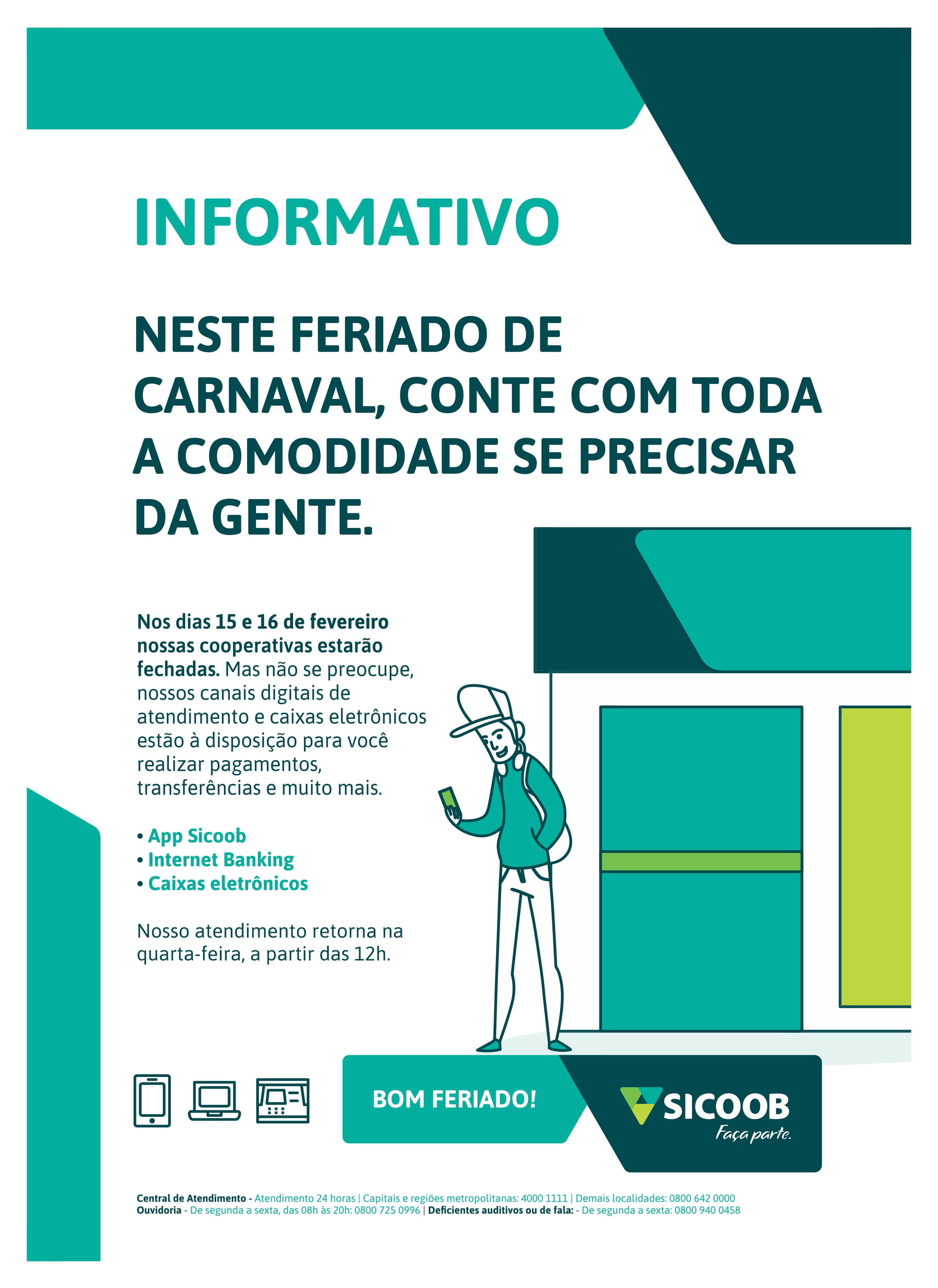 INFORMATIVO

NESTE FERIADO DE CARNAVAL, CONTE COM TODA A COMODIDADE SE PRECISAR DA GENTE.

Nos dias 15 e 16 de fevereiro nossas cooperativas estarão fechadas. Mas não se preocupe, nossos canais digitais de atendimento e caixas eletrônicos estão à disposição para você realizar pagamentos, transferências e muito mais.

• App Sicoob
• Internet Banking
• Caixas eletrônicos

Nosso atendimento retorna na quarta-feira, a partir das 12h.

BOM FERIADO!

SICOOB
Faça parte.

Central de Atendimento - Atendimento 24 horas | Capitais e regiões metropolitanas: 4000 1111 | Demais localidades: 0800 642 0000
Ouvidoria - De segunda a sexta, das 08h às 20h: 0800 725 0996 | Deficientes auditivos ou de fala: - De segunda a sexta: 0800 940 0458